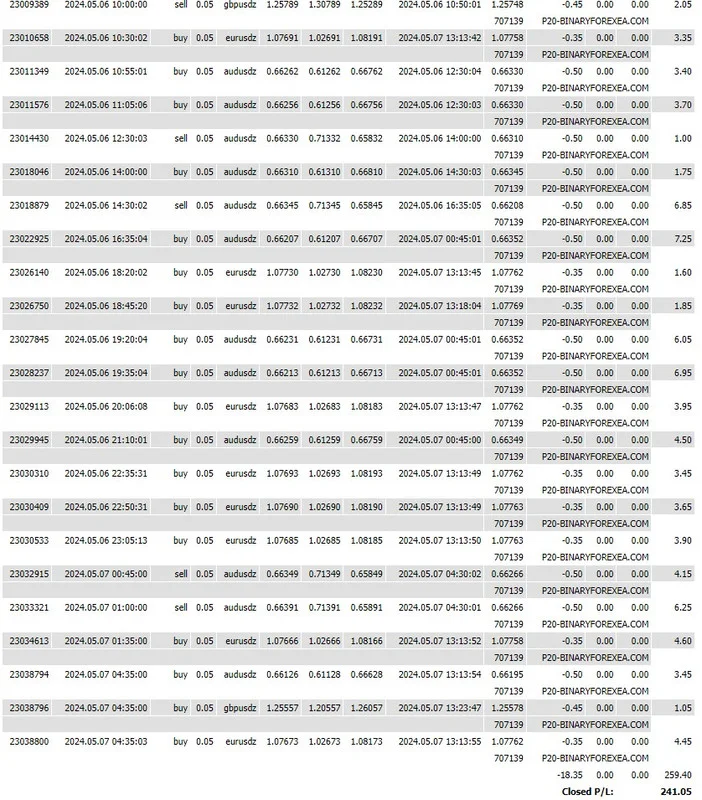 | | | | | | | | | | | | | | |
|---|---|---|---|---|---|---|---|---|---|---|---|---|---|
| 23009389 | 2024.05.06 10:00:00 | sell | 0.05 | gbpusdz | 1.25789 | 1.30789 | 1.25289 | 2024.05.06 10:50:01 | 1.25748 | -0.45 | 0.00 | 0.00 | 2.05 |
| | | | | | | | | | 707139 | P20-BINARYFOREXEA.COM | | | |
| 23010658 | 2024.05.06 10:30:02 | buy | 0.05 | eurusdz | 1.07691 | 1.02691 | 1.08191 | 2024.05.07 13:13:42 | 1.07758 | -0.35 | 0.00 | 0.00 | 3.35 |
| | | | | | | | | | 707139 | P20-BINARYFOREXEA.COM | | | |
| 23011349 | 2024.05.06 10:55:01 | buy | 0.05 | audusdz | 0.66262 | 0.61262 | 0.66762 | 2024.05.06 12:30:04 | 0.66330 | -0.50 | 0.00 | 0.00 | 3.40 |
| | | | | | | | | | 707139 | P20-BINARYFOREXEA.COM | | | |
| 23011576 | 2024.05.06 11:05:06 | buy | 0.05 | audusdz | 0.66256 | 0.61256 | 0.66756 | 2024.05.06 12:30:03 | 0.66330 | -0.50 | 0.00 | 0.00 | 3.70 |
| | | | | | | | | | 707139 | P20-BINARYFOREXEA.COM | | | |
| 23014430 | 2024.05.06 12:30:03 | sell | 0.05 | audusdz | 0.66330 | 0.71332 | 0.65832 | 2024.05.06 14:00:00 | 0.66310 | -0.50 | 0.00 | 0.00 | 1.00 |
| | | | | | | | | | 707139 | P20-BINARYFOREXEA.COM | | | |
| 23018046 | 2024.05.06 14:00:00 | buy | 0.05 | audusdz | 0.66310 | 0.61310 | 0.66810 | 2024.05.06 14:30:03 | 0.66345 | -0.50 | 0.00 | 0.00 | 1.75 |
| | | | | | | | | | 707139 | P20-BINARYFOREXEA.COM | | | |
| 23018879 | 2024.05.06 14:30:02 | sell | 0.05 | audusdz | 0.66345 | 0.71345 | 0.65845 | 2024.05.06 16:35:05 | 0.66208 | -0.50 | 0.00 | 0.00 | 6.85 |
| | | | | | | | | | 707139 | P20-BINARYFOREXEA.COM | | | |
| 23022925 | 2024.05.06 16:35:04 | buy | 0.05 | audusdz | 0.66207 | 0.61207 | 0.66707 | 2024.05.07 00:45:01 | 0.66352 | -0.50 | 0.00 | 0.00 | 7.25 |
| | | | | | | | | | 707139 | P20-BINARYFOREXEA.COM | | | |
| 23026140 | 2024.05.06 18:20:02 | buy | 0.05 | eurusdz | 1.07730 | 1.02730 | 1.08230 | 2024.05.07 13:13:45 | 1.07762 | -0.35 | 0.00 | 0.00 | 1.60 |
| | | | | | | | | | 707139 | P20-BINARYFOREXEA.COM | | | |
| 23026750 | 2024.05.06 18:45:20 | buy | 0.05 | eurusdz | 1.07732 | 1.02732 | 1.08232 | 2024.05.07 13:18:04 | 1.07769 | -0.35 | 0.00 | 0.00 | 1.85 |
| | | | | | | | | | 707139 | P20-BINARYFOREXEA.COM | | | |
| 23027845 | 2024.05.06 19:20:04 | buy | 0.05 | audusdz | 0.66231 | 0.61231 | 0.66731 | 2024.05.07 00:45:01 | 0.66352 | -0.50 | 0.00 | 0.00 | 6.05 |
| | | | | | | | | | 707139 | P20-BINARYFOREXEA.COM | | | |
| 23028237 | 2024.05.06 19:35:04 | buy | 0.05 | audusdz | 0.66213 | 0.61213 | 0.66713 | 2024.05.07 00:45:01 | 0.66352 | -0.50 | 0.00 | 0.00 | 6.95 |
| | | | | | | | | | 707139 | P20-BINARYFOREXEA.COM | | | |
| 23029113 | 2024.05.06 20:06:08 | buy | 0.05 | eurusdz | 1.07683 | 1.02683 | 1.08183 | 2024.05.07 13:13:47 | 1.07762 | -0.35 | 0.00 | 0.00 | 3.95 |
| | | | | | | | | | 707139 | P20-BINARYFOREXEA.COM | | | |
| 23029945 | 2024.05.06 21:10:01 | buy | 0.05 | audusdz | 0.66259 | 0.61259 | 0.66759 | 2024.05.07 00:45:00 | 0.66349 | -0.50 | 0.00 | 0.00 | 4.50 |
| | | | | | | | | | 707139 | P20-BINARYFOREXEA.COM | | | |
| 23030310 | 2024.05.06 22:35:31 | buy | 0.05 | eurusdz | 1.07693 | 1.02693 | 1.08193 | 2024.05.07 13:13:49 | 1.07762 | -0.35 | 0.00 | 0.00 | 3.45 |
| | | | | | | | | | 707139 | P20-BINARYFOREXEA.COM | | | |
| 23030409 | 2024.05.06 22:50:31 | buy | 0.05 | eurusdz | 1.07690 | 1.02690 | 1.08190 | 2024.05.07 13:13:49 | 1.07763 | -0.35 | 0.00 | 0.00 | 3.65 |
| | | | | | | | | | 707139 | P20-BINARYFOREXEA.COM | | | |
| 23030533 | 2024.05.06 23:05:13 | buy | 0.05 | eurusdz | 1.07685 | 1.02685 | 1.08185 | 2024.05.07 13:13:50 | 1.07763 | -0.35 | 0.00 | 0.00 | 3.90 |
| | | | | | | | | | 707139 | P20-BINARYFOREXEA.COM | | | |
| 23032915 | 2024.05.07 00:45:00 | sell | 0.05 | audusdz | 0.66349 | 0.71349 | 0.65849 | 2024.05.07 04:30:02 | 0.66266 | -0.50 | 0.00 | 0.00 | 4.15 |
| | | | | | | | | | 707139 | P20-BINARYFOREXEA.COM | | | |
| 23033321 | 2024.05.07 01:00:00 | sell | 0.05 | audusdz | 0.66391 | 0.71391 | 0.65891 | 2024.05.07 04:30:01 | 0.66266 | -0.50 | 0.00 | 0.00 | 6.25 |
| | | | | | | | | | 707139 | P20-BINARYFOREXEA.COM | | | |
| 23034613 | 2024.05.07 01:35:00 | buy | 0.05 | eurusdz | 1.07666 | 1.02666 | 1.08166 | 2024.05.07 13:13:52 | 1.07758 | -0.35 | 0.00 | 0.00 | 4.60 |
| | | | | | | | | | 707139 | P20-BINARYFOREXEA.COM | | | |
| 23038794 | 2024.05.07 04:35:00 | buy | 0.05 | audusdz | 0.66126 | 0.61128 | 0.66628 | 2024.05.07 13:13:54 | 0.66195 | -0.50 | 0.00 | 0.00 | 3.45 |
| | | | | | | | | | 707139 | P20-BINARYFOREXEA.COM | | | |
| 23038796 | 2024.05.07 04:35:00 | buy | 0.05 | gbpusdz | 1.25557 | 1.20557 | 1.26057 | 2024.05.07 13:23:47 | 1.25578 | -0.45 | 0.00 | 0.00 | 1.05 |
| | | | | | | | | | 707139 | P20-BINARYFOREXEA.COM | | | |
| 23038800 | 2024.05.07 04:35:03 | buy | 0.05 | eurusdz | 1.07673 | 1.02673 | 1.08173 | 2024.05.07 13:13:55 | 1.07762 | -0.35 | 0.00 | 0.00 | 4.45 |
| | | | | | | | | | 707139 | P20-BINARYFOREXEA.COM | | | |
| | | | | | | | | | | -18.35 | 0.00 | 0.00 | 259.40 |
| | | | | | | | | | | Closed P/L: | | | 241.05 |